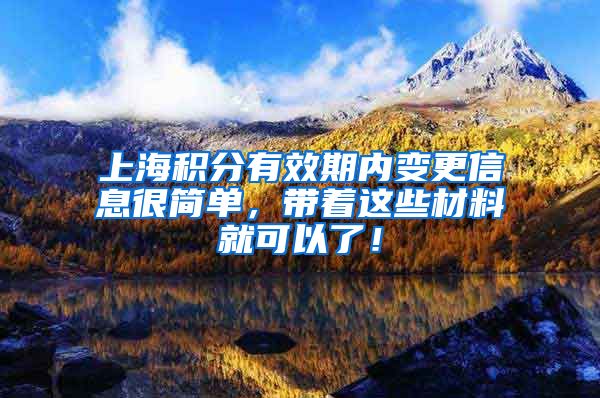 上海积分有效期内变更信息很简单，带着这些材料就可以了！